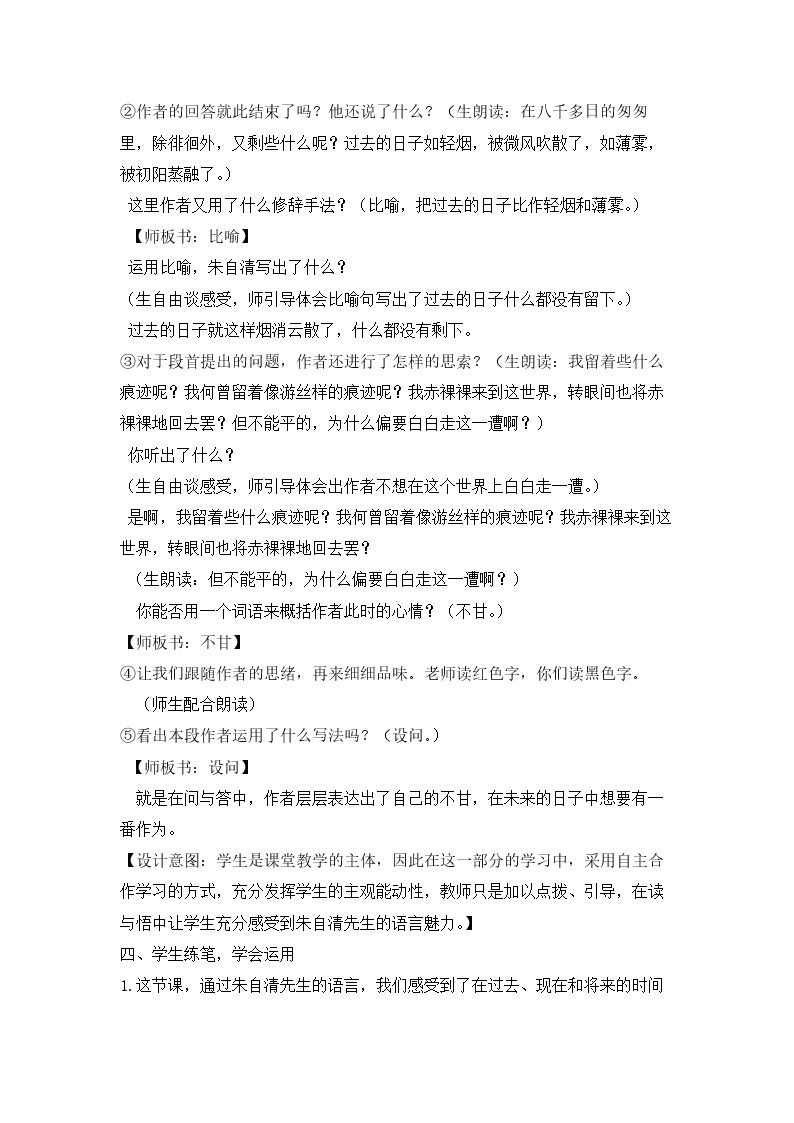 ②作者的回答就此结束了吗？他还说了什么？（生朗读：在八千多日的匆匆里，除徘徊外，又剩些什么呢？过去的日子如轻烟，被微风吹散了，如薄雾，被初阳蒸融了。）

这里作者又用了什么修辞手法？（比喻，把过去的日子比作轻烟和薄雾。）

【师板书：比喻】

运用比喻，朱自清写出了什么？

（生自由谈感受，师引导体会比喻句写出了过去的日子什么都没有留下。）

过去的日子就这样烟消云散了，什么都没有剩下。

③对于段首提出的问题，作者还进行了怎样的思索？（生朗读：我留着些什么痕迹呢？我何曾留着像游丝样的痕迹呢？我赤裸裸来到这世界，转眼间也将赤裸裸地回去罢？但不能平的，为什么偏要白白走这一遭啊？）

你听出了什么？

（生自由谈感受，师引导体会出作者不想在这个世界上白白走一遭。）

是啊，我留着些什么痕迹呢？我何曾留着像游丝样的痕迹呢？我赤裸裸来到这世界，转眼间也将赤裸裸地回去罢？

（生朗读：但不能平的，为什么偏要白白走这一遭啊？）

你能否用一个词语来概括作者此时的心情？（不甘。）

【师板书：不甘】

④让我们跟随作者的思绪，再来细细品味。老师读红色字，你们读黑色字。

（师生配合朗读）

⑤看出本段作者运用了什么写法吗？（设问。）

【师板书：设问】

就是在问与答中，作者层层表达出了自己的不甘，在未来的日子中想要有一番作为。

【设计意图：学生是课堂教学的主体，因此在这一部分的学习中，采用自主合作学习的方式，充分发挥学生的主观能动性，教师只是加以点拨、引导，在读与悟中让学生充分感受到朱自清先生的语言魅力。】

四、学生练笔，学会运用

1.这节课，通过朱自清先生的语言，我们感受到了在过去、现在和将来的时间